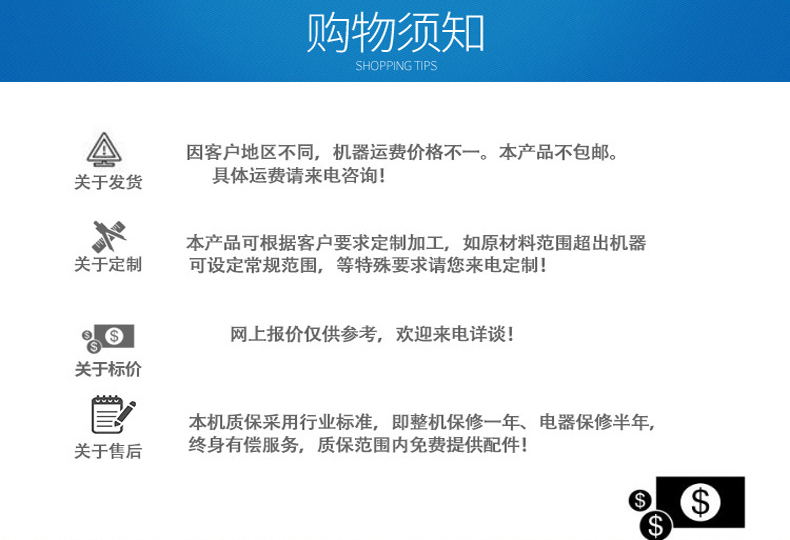 购物须知
SHOPPING TIPS

关于发货
因客户地区不同，机器运费价格不一。本产品不包邮。具体运费请来电咨询！

关于定制
本产品可根据客户要求定制加工，如原材料范围超出机器可设定常规范围，等特殊要求请您来电定制！

$ $
关于标价
网上报价仅供参考，欢迎来电详谈！

关于售后
本机质保采用行业标准，即整机保修一年、电器保修半年，终身有偿服务，质保范围内免费提供配件！

$ $ $